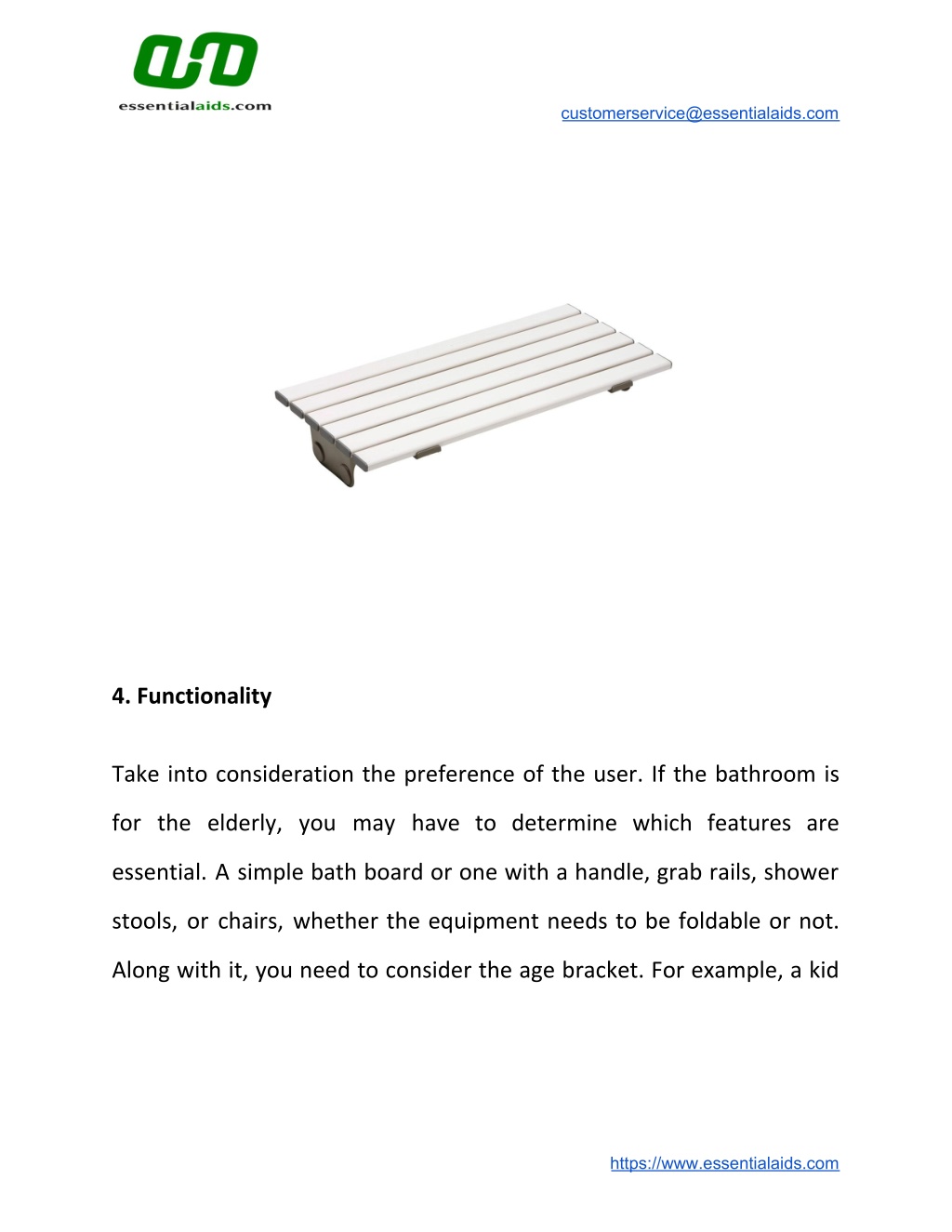 essentialaids.com

customerservice@essentialaids.com

4. Functionality

Take into consideration the preference of the user. If the bathroom is for the elderly, you may have to determine which features are essential. A simple bath board or one with a handle, grab rails, shower stools, or chairs, whether the equipment needs to be foldable or not. Along with it, you need to consider the age bracket. For example, a kid

https://www.essentialaids.com